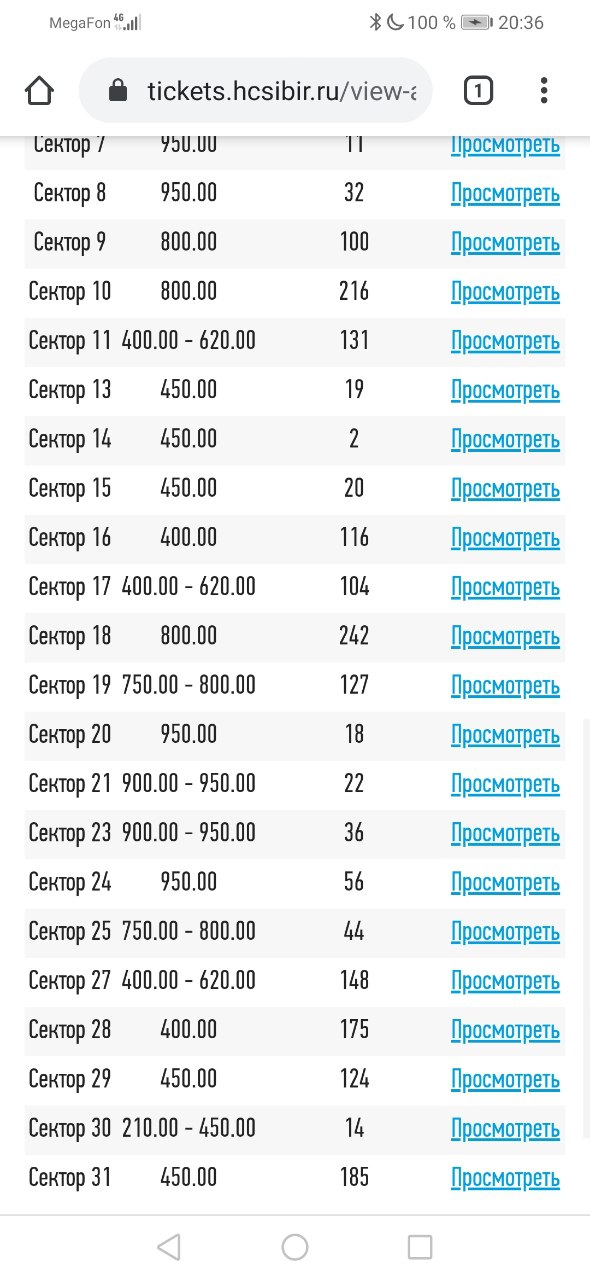 MegaFon 4G 100 % 20:36

tickets.hcsibir.ru/view-a

1

| | | | |
|---|---|---|---|
| Сектор 7 | 950.00 | 11 | Просмотреть |
| Сектор 8 | 950.00 | 32 | Просмотреть |
| Сектор 9 | 800.00 | 100 | Просмотреть |
| Сектор 10 | 800.00 | 216 | Просмотреть |
| Сектор 11 | 400.00 - 620.00 | 131 | Просмотреть |
| Сектор 13 | 450.00 | 19 | Просмотреть |
| Сектор 14 | 450.00 | 2 | Просмотреть |
| Сектор 15 | 450.00 | 20 | Просмотреть |
| Сектор 16 | 400.00 | 116 | Просмотреть |
| Сектор 17 | 400.00 - 620.00 | 104 | Просмотреть |
| Сектор 18 | 800.00 | 242 | Просмотреть |
| Сектор 19 | 750.00 - 800.00 | 127 | Просмотреть |
| Сектор 20 | 950.00 | 18 | Просмотреть |
| Сектор 21 | 900.00 - 950.00 | 22 | Просмотреть |
| Сектор 23 | 900.00 - 950.00 | 36 | Просмотреть |
| Сектор 24 | 950.00 | 56 | Просмотреть |
| Сектор 25 | 750.00 - 800.00 | 44 | Просмотреть |
| Сектор 27 | 400.00 - 620.00 | 148 | Просмотреть |
| Сектор 28 | 400.00 | 175 | Просмотреть |
| Сектор 29 | 450.00 | 124 | Просмотреть |
| Сектор 30 | 210.00 - 450.00 | 14 | Просмотреть |
| Сектор 31 | 450.00 | 185 | Просмотреть |